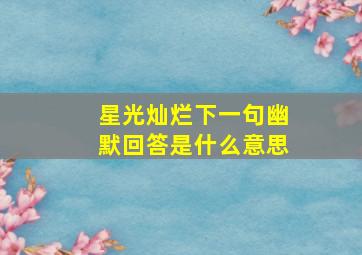 星光灿烂下一句幽默回答是什么意思